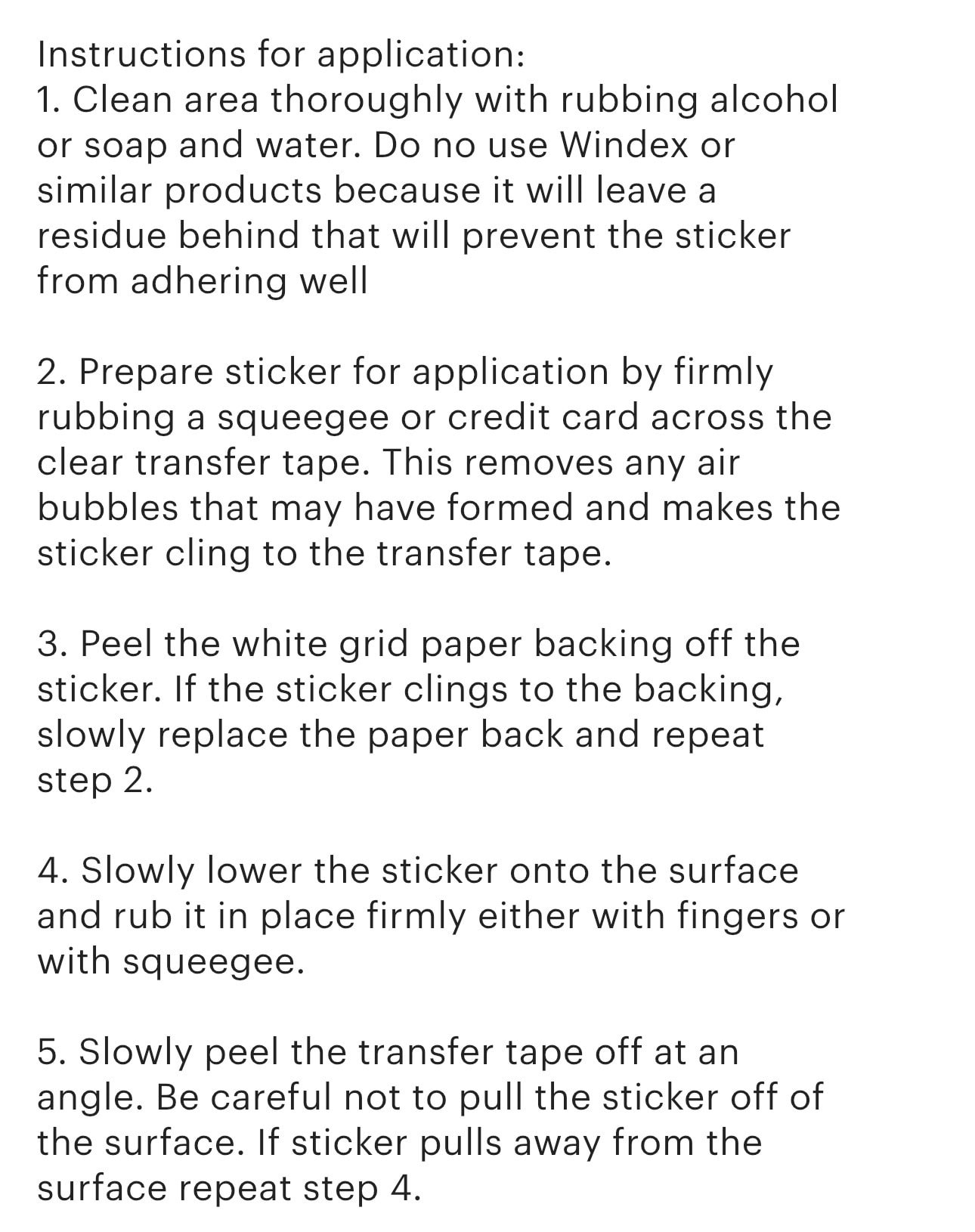 Instructions for application:
1. Clean area thoroughly with rubbing alcohol or soap and water. Do no use Windex or similar products because it will leave a residue behind that will prevent the sticker from adhering well

2. Prepare sticker for application by firmly rubbing a squeegee or credit card across the clear transfer tape. This removes any air bubbles that may have formed and makes the sticker cling to the transfer tape.

3. Peel the white grid paper backing off the sticker. If the sticker clings to the backing, slowly replace the paper back and repeat step 2.

4. Slowly lower the sticker onto the surface and rub it in place firmly either with fingers or with squeegee.

5. Slowly peel the transfer tape off at an angle. Be careful not to pull the sticker off of the surface. If sticker pulls away from the surface repeat step 4.